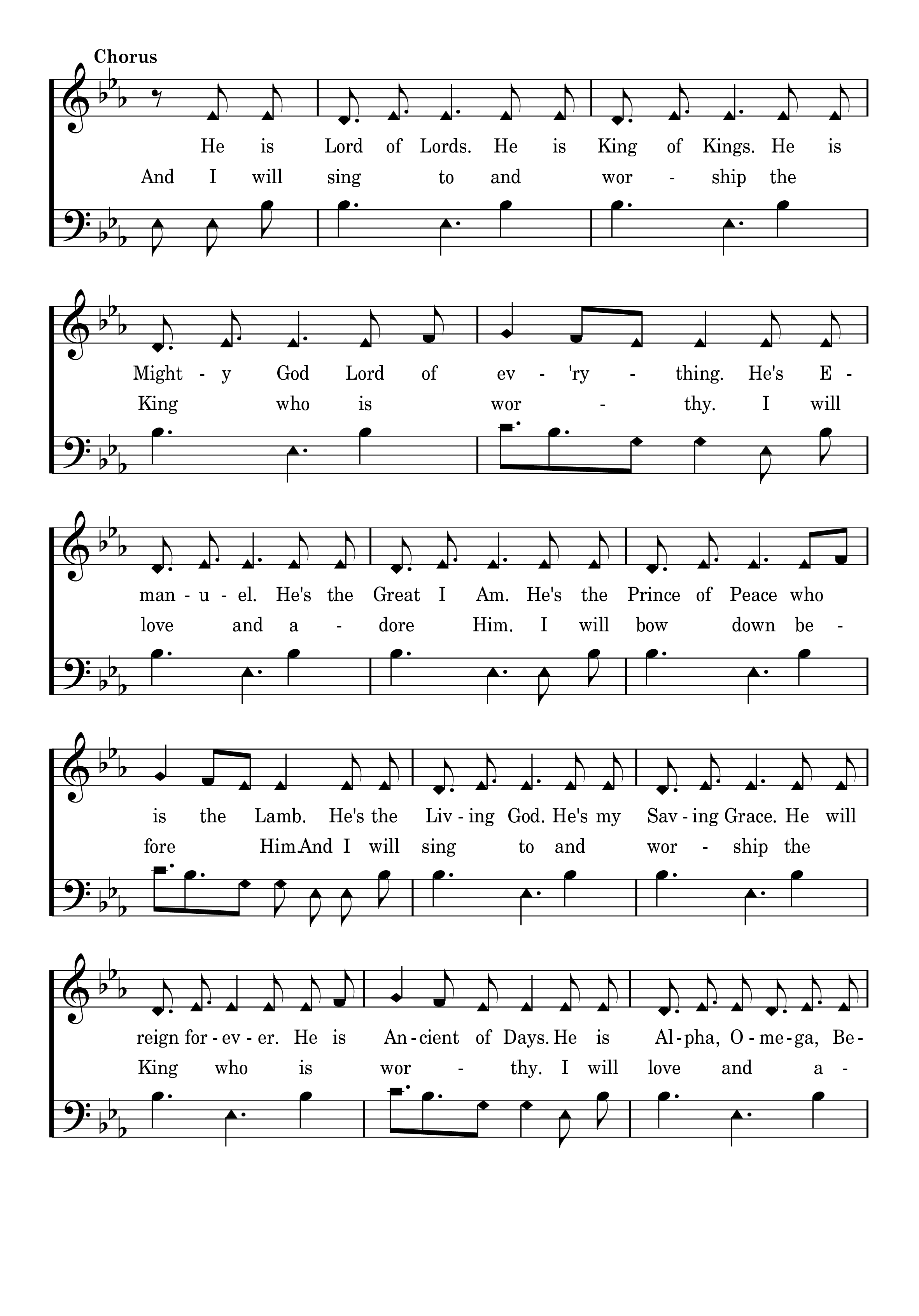 Chorus

He is Lord of Lords. He is King of Kings. He is
And I will sing to and wor - ship the

Might - y God Lord of ev - 'ry - thing. He's E -
King who is wor - thy. I will

man - u - el. He's the Great I Am. He's the Prince of Peace who
love and a - dore Him. I will bow down be -

is the Lamb. He's the Liv - ing God. He's my Sav - ing Grace. He will
fore Him.And I will sing to and wor - ship the

reign for - ev - er. He is An - cient of Days. He is Al - pha, O - me - ga, Be -
King who is wor - thy. I will love and a -